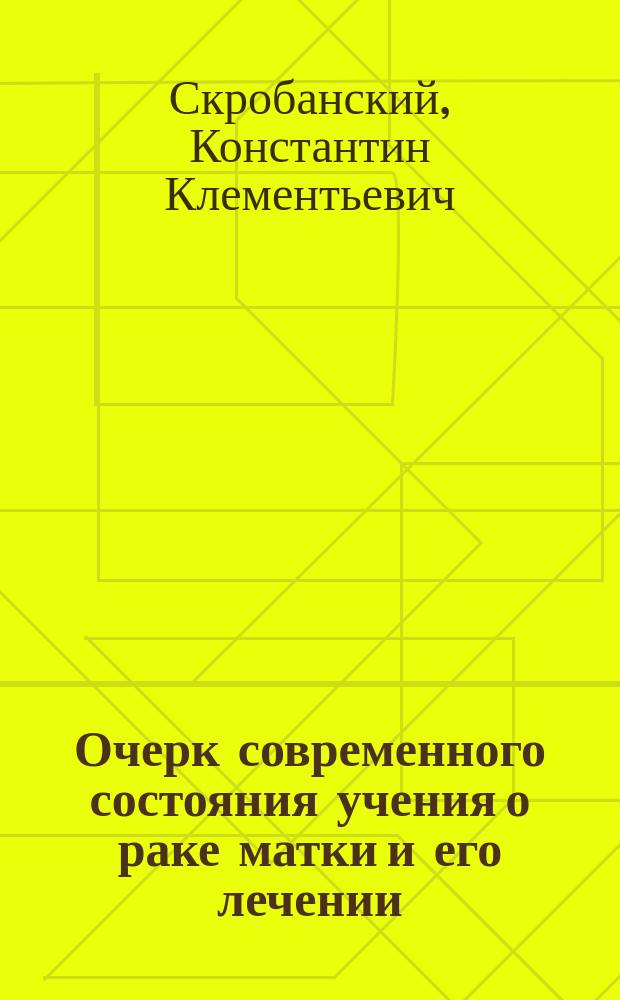 Скробанский, Константин Клементьевич

Очерк современного состояния учения о раке матки и его лечении